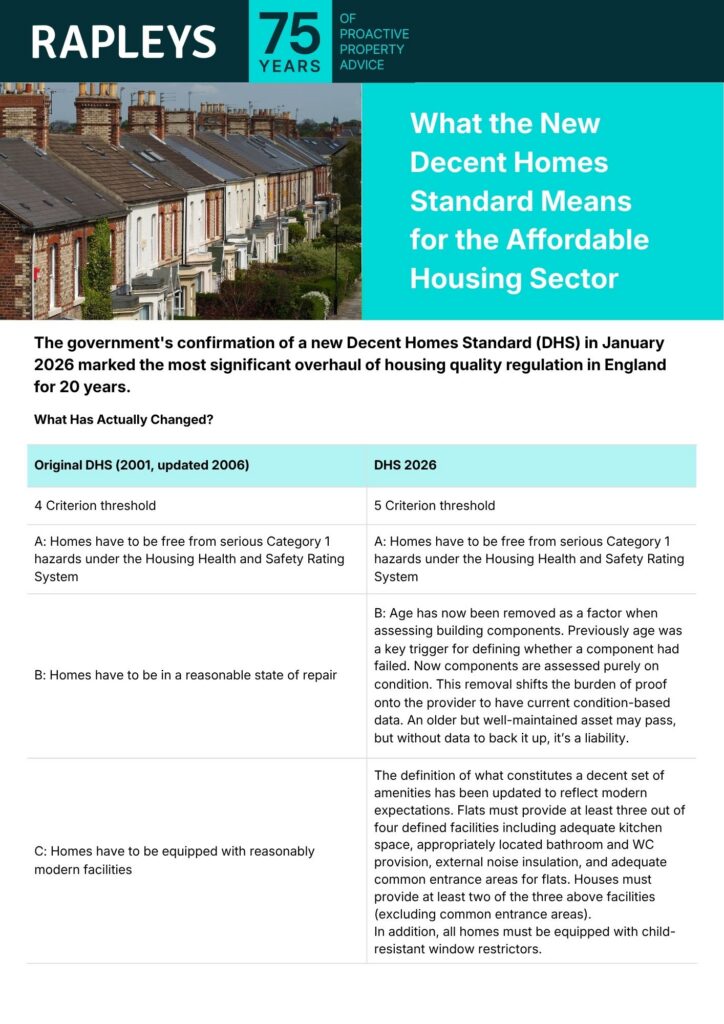 RAPLEYS

75 YEARS

OF PROACTIVE PROPERTY ADVICE

What the New Decent Homes Standard Means for the Affordable Housing Sector

The government's confirmation of a new Decent Homes Standard (DHS) in January 2026 marked the most significant overhaul of housing quality regulation in England for 20 years.

What Has Actually Changed?

| Original DHS (2001, updated 2006) | DHS 2026 |
|---|---|
| 4 Criterion threshold | 5 Criterion threshold |
| A: Homes have to be free from serious Category 1 hazards under the Housing Health and Safety Rating System | A: Homes have to be free from serious Category 1 hazards under the Housing Health and Safety Rating System |
| B: Homes have to be in a reasonable state of repair | B: Age has now been removed as a factor when assessing building components. Previously age was a key trigger for defining whether a component had failed. Now components are assessed purely on condition. This removal shifts the burden of proof onto the provider to have current condition-based data. An older but well-maintained asset may pass, but without data to back it up, it's a liability. |
| C: Homes have to be equipped with reasonably modern facilities | The definition of what constitutes a decent set of amenities has been updated to reflect modern expectations. Flats must provide at least three out of four defined facilities including adequate kitchen space, appropriately located bathroom and WC provision, external noise insulation, and adequate common entrance areas for flats. Houses must provide at least two of the three above facilities (excluding common entrance areas). In addition, all homes must be equipped with child-resistant window restrictors. |